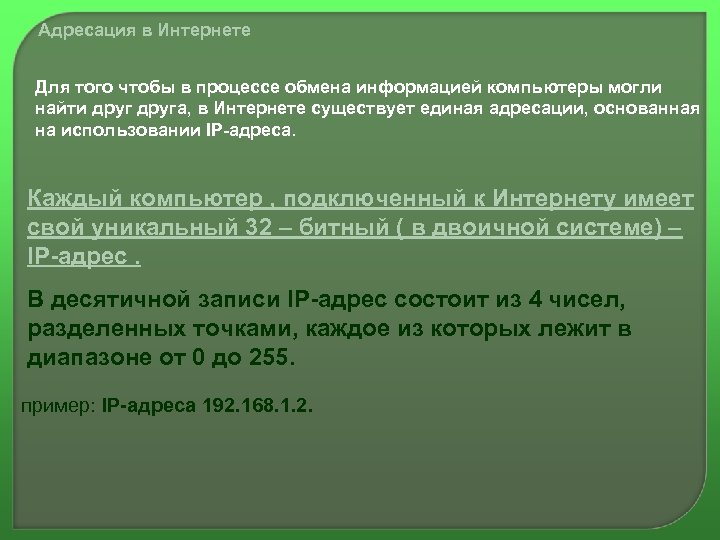 Адресация в Интернете

Для того чтобы в процессе обмена информацией компьютеры могли найти друг друга, в Интернете существует единая адресации, основанная на использовании IP-адреса.

Каждый компьютер , подключенный к Интернету имеет свой уникальный 32 – битный ( в двоичной системе) – IP-адрес .

В десятичной записи IP-адрес состоит из 4 чисел, разделенных точками, каждое из которых лежит в диапазоне от 0 до 255.

пример: IP-адреса 192.168.1.2.